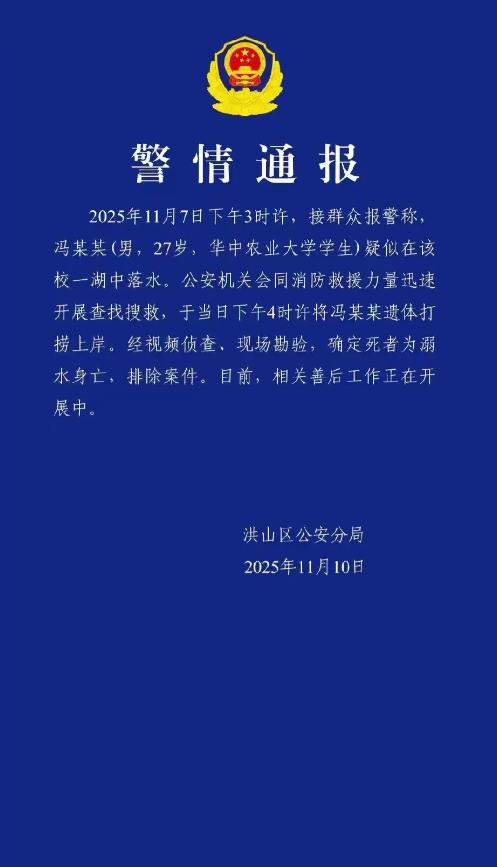 警情通报

2025年11月7日下午3时许，接群众报警称，冯某某(男，27岁，华中农业大学学生)疑似在该校一湖中落水。公安机关会同消防救援力量迅速开展查找搜救，于当日下午4时许将冯某某遗体打捞上岸。经视频侦查、现场勘验，确定死者为溺水身亡，排除案件。目前，相关善后工作正在开展中。

洪山区公安分局
2025年11月10日